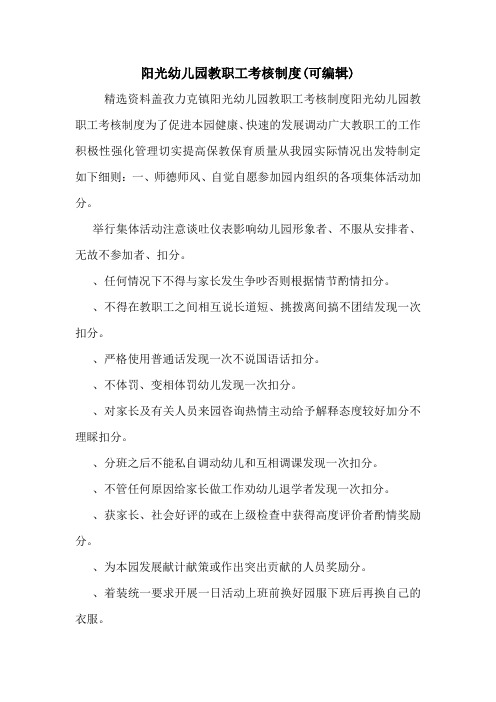 阳光幼儿园教职工考核制度(可编辑)

精选资料盖孜力克镇阳光幼儿园教职工考核制度阳光幼儿园教职工考核制度为了促进本园健康、快速的发展调动广大教职工的工作积极性强化管理切实提高保教保育质量从我园实际情况出发特制定如下细则：一、师德师风、自觉自愿参加园内组织的各项集体活动加分。

举行集体活动注意谈吐仪表影响幼儿园形象者、不服从安排者、无故不参加者、扣分。

、任何情况下不得与家长发生争吵否则根据情节酌情扣分。

、不得在教职工之间相互说长道短、挑拨离间搞不团结发现一次扣分。

、严格使用普通话发现一次不说国语话扣分。

、不体罚、变相体罚幼儿发现一次扣分。

、对家长及有关人员来园咨询热情主动给予解释态度较好加分不理睬扣分。

、分班之后不能私自调动幼儿和互相调课发现一次扣分。

、不管任何原因给家长做工作劝幼儿退学者发现一次扣分。

、获家长、社会好评的或在上级检查中获得高度评价者酌情奖励分。

、为本园发展献计献策或作出突出贡献的人员奖励分。

、着装统一要求开展一日活动上班前换好园服下班后再换自己的衣服。